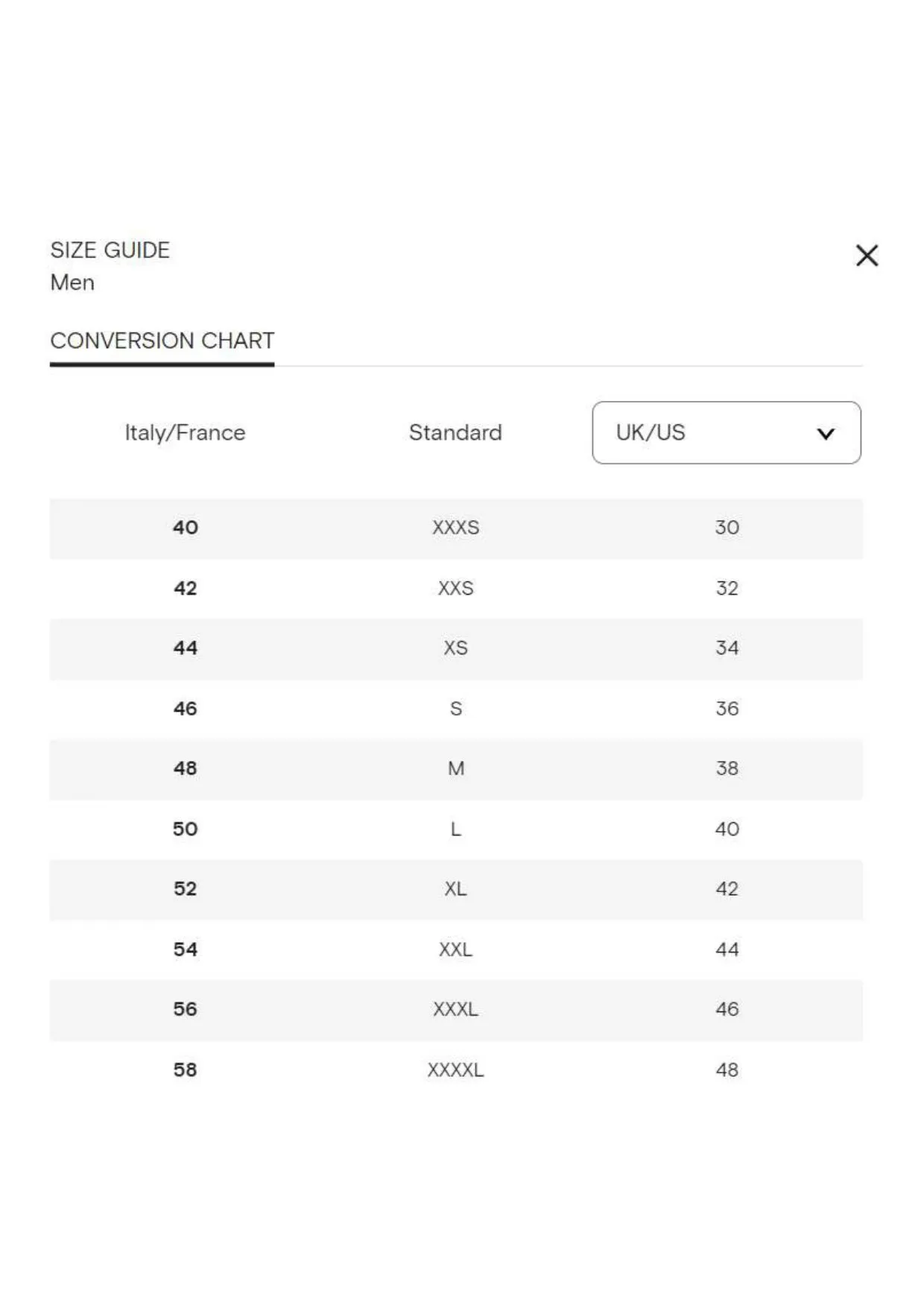 SIZE GUIDE
Men

CONVERSION CHART

| Italy/France | Standard | UK/US |
|---|---|---|
| 40 | XXXS | 30 |
| 42 | XXS | 32 |
| 44 | XS | 34 |
| 46 | S | 36 |
| 48 | M | 38 |
| 50 | L | 40 |
| 52 | XL | 42 |
| 54 | XXL | 44 |
| 56 | XXXL | 46 |
| 58 | XXXXL | 48 |